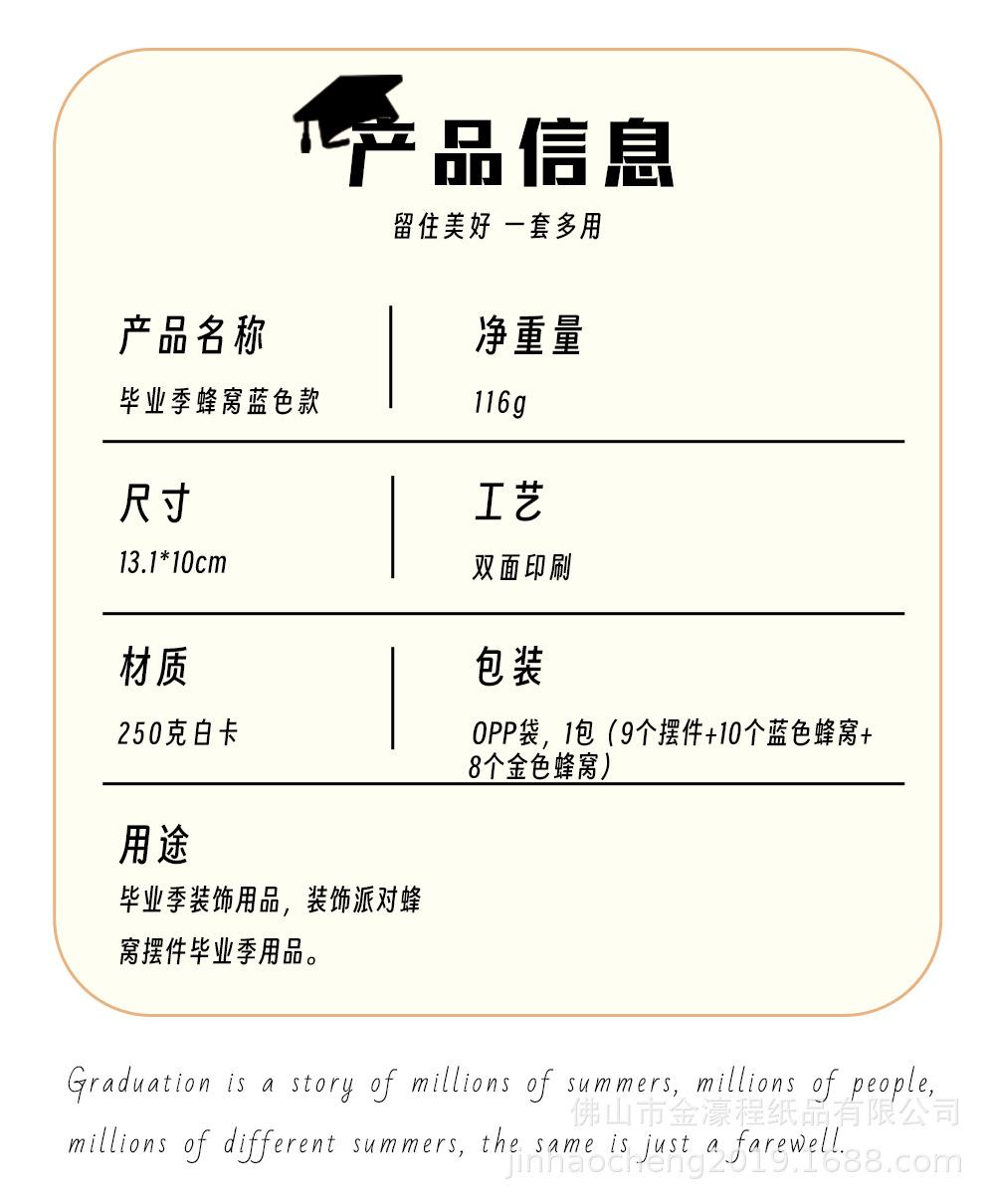 产品信息

留住美好 一套多用

产品名称

毕业季蜂窝蓝色款

净重量

116g

尺寸

13.1*10cm

工艺

双面印刷

材质

250克白卡

包装

OPP袋，1包（9个摆件+10个蓝色蜂窝+8个金色蜂窝）

用途

毕业季装饰用品，装饰派对蜂窝摆件毕业季用品。

Graduation is a story of millions of summers, millions of people, millions of different summers, the same is just a farewell.

佛山市金濠程纸品有限公司
jinhaocheng2019.1688.com